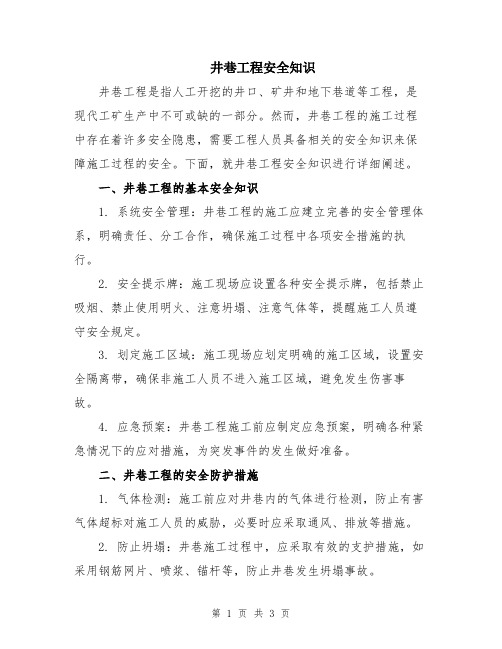 井巷工程安全知识

井巷工程是指人工开挖的井口、矿井和地下巷道等工程，是现代工矿生产中不可或缺的一部分。然而，井巷工程的施工过程中存在着许多安全隐患，需要工程人员具备相关的安全知识来保障施工过程的安全。下面，就井巷工程安全知识进行详细阐述。

一、井巷工程的基本安全知识

1. 系统安全管理：井巷工程的施工应建立完善的安全管理体系，明确责任、分工合作，确保施工过程中各项安全措施的执行。

2. 安全提示牌：施工现场应设置各种安全提示牌，包括禁止吸烟、禁止使用明火、注意坍塌、注意气体等，提醒施工人员遵守安全规定。

3. 划定施工区域：施工现场应划定明确的施工区域，设置安全隔离带，确保非施工人员不进入施工区域，避免发生伤害事故。

4. 应急预案：井巷工程施工前应制定应急预案，明确各种紧急情况下的应对措施，为突发事件的发生做好准备。

二、井巷工程的安全防护措施

1. 气体检测：施工前应对井巷内的气体进行检测，防止有害气体超标对施工人员的威胁，必要时应采取通风、排放等措施。

2. 防止坍塌：井巷施工过程中，应采取有效的支护措施，如采用钢筋网片、喷浆、锚杆等，防止井巷发生坍塌事故。

第 1 页 共 3 页